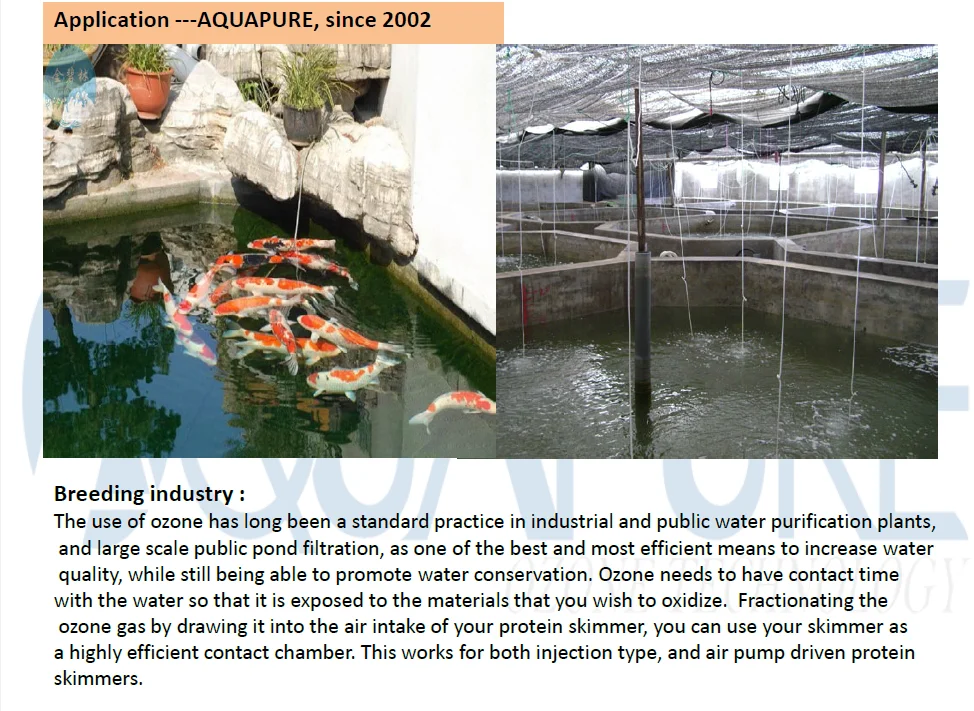 Application ---AQUAPURE, since 2002

Breeding industry :

The use of ozone has long been a standard practice in industrial and public water purification plants, and large scale public pond filtration, as one of the best and most efficient means to increase water quality, while still being able to promote water conservation. Ozone needs to have contact time with the water so that it is exposed to the materials that you wish to oxidize. Fractionating the ozone gas by drawing it into the air intake of your protein skimmer, you can use your skimmer as a highly efficient contact chamber. This works for both injection type, and air pump driven protein skimmers.